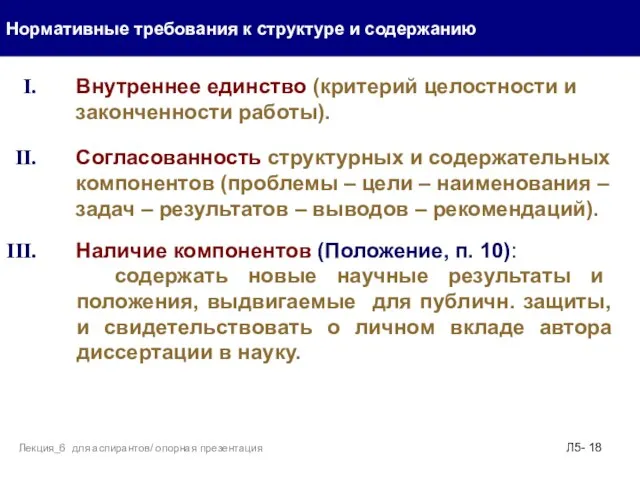 Нормативные требования к структуре и содержанию

I. Внутреннее единство (критерий целостности и законченности работы).

II. Согласованность структурных и содержательных компонентов (проблемы – цели – наименования – задач – результатов – выводов – рекомендаций).

III. Наличие компонентов (Положение, п. 10):
содержать новые научные результаты и положения, выдвигаемые для публичн. защиты, и свидетельствовать о личном вкладе автора диссертации в науку.

Лекция_6 для аспирантов/ опорная презентация

Л5- 18